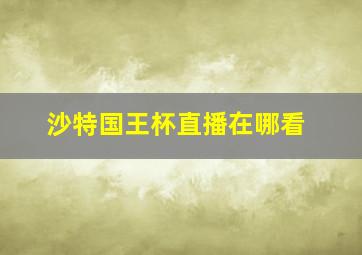 沙特国王杯直播在哪看